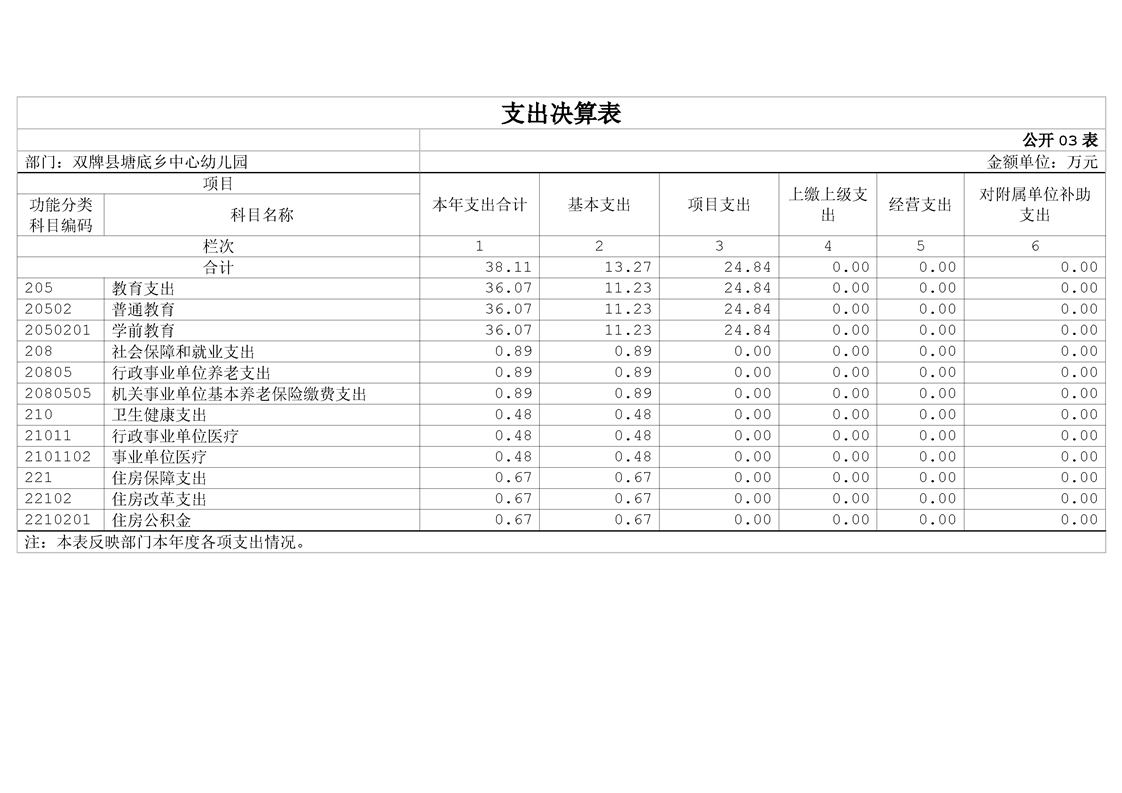 支出决算表

公开03表

部门：双牌县塘底乡中心幼儿园

金额单位：万元

| 项目 |  | 本年支出合计 | 基本支出 | 项目支出 | 上缴上级支出 | 经营支出 | 对附属单位补助支出 |
|---|---|---|---|---|---|---|---|
| 功能分类科目编码 | 科目名称 |  |  |  |  |  |  |
| 栏次 |  | 1 | 2 | 3 | 4 | 5 | 6 |
| 合计 |  | 38.11 | 13.27 | 24.84 | 0.00 | 0.00 | 0.00 |
| 205 | 教育支出 | 36.07 | 11.23 | 24.84 | 0.00 | 0.00 | 0.00 |
| 20502 | 普通教育 | 36.07 | 11.23 | 24.84 | 0.00 | 0.00 | 0.00 |
| 2050201 | 学前教育 | 36.07 | 11.23 | 24.84 | 0.00 | 0.00 | 0.00 |
| 208 | 社会保障和就业支出 | 0.89 | 0.89 | 0.00 | 0.00 | 0.00 | 0.00 |
| 20805 | 行政事业单位养老支出 | 0.89 | 0.89 | 0.00 | 0.00 | 0.00 | 0.00 |
| 2080505 | 机关事业单位基本养老保险缴费支出 | 0.89 | 0.89 | 0.00 | 0.00 | 0.00 | 0.00 |
| 210 | 卫生健康支出 | 0.48 | 0.48 | 0.00 | 0.00 | 0.00 | 0.00 |
| 21011 | 行政事业单位医疗 | 0.48 | 0.48 | 0.00 | 0.00 | 0.00 | 0.00 |
| 2101102 | 事业单位医疗 | 0.48 | 0.48 | 0.00 | 0.00 | 0.00 | 0.00 |
| 221 | 住房保障支出 | 0.67 | 0.67 | 0.00 | 0.00 | 0.00 | 0.00 |
| 22102 | 住房改革支出 | 0.67 | 0.67 | 0.00 | 0.00 | 0.00 | 0.00 |
| 2210201 | 住房公积金 | 0.67 | 0.67 | 0.00 | 0.00 | 0.00 | 0.00 |

注：本表反映部门本年度各项支出情况。